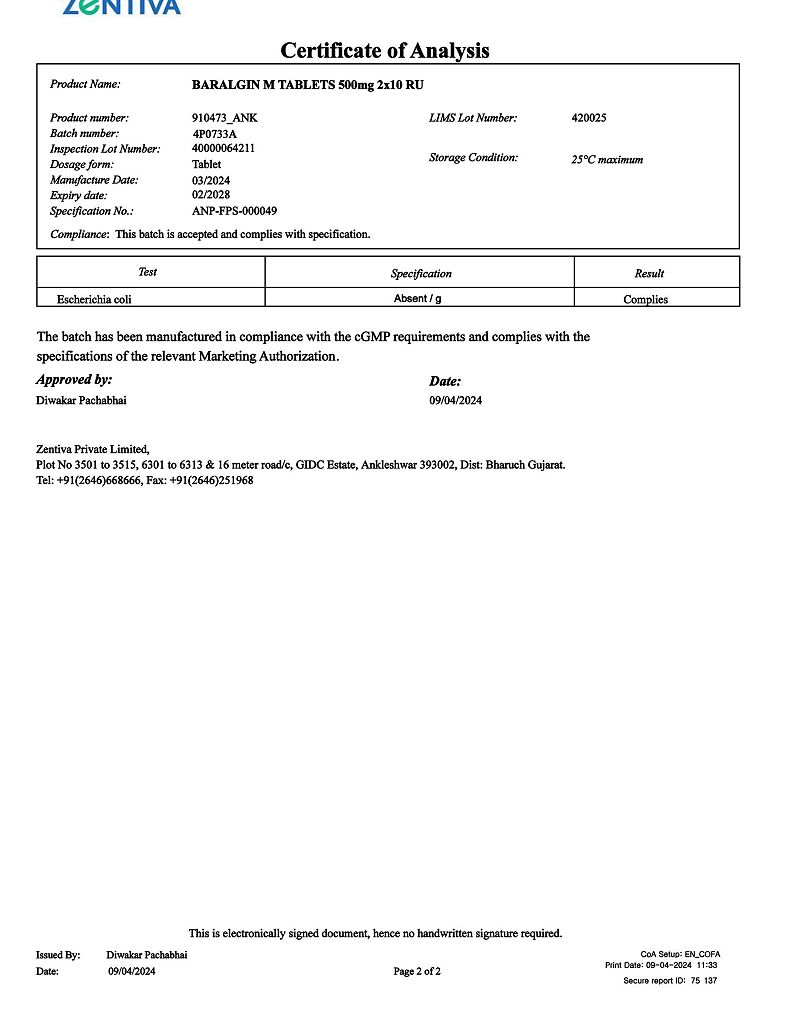 ZENTIVA

Certificate of Analysis

Product Name: BARALGIN M TABLETS 500mg 2x10 RU

Product number: 910473_ANK
Batch number: 4P0733A
Inspection Lot Number: 40000064211
Dosage form: Tablet
Manufacture Date: 03/2024
Expiry date: 02/2028
Specification No.: ANP-FPS-000049

LIMS Lot Number: 420025

Storage Condition: 25°C maximum

Compliance: This batch is accepted and complies with specification.

| Test | Specification | Result |
|---|---|---|
| Escherichia coli | Absent / g | Complies |

The batch has been manufactured in compliance with the cGMP requirements and complies with the specifications of the relevant Marketing Authorization.

Approved by:
Diwakar Pachabhai

Date:
09/04/2024

Zentiva Private Limited,
Plot No 3501 to 3515, 6301 to 6313 & 16 meter road/c, GIDC Estate, Ankleshwar 393002, Dist: Bharuch Gujarat.
Tel: +91(2646)668666, Fax: +91(2646)251968

This is electronically signed document, hence no handwritten signature required.

Issued By: Diwakar Pachabhai
Date: 09/04/2024

Page 2 of 2

CoA Setup: EN_COFA
Print Date: 09-04-2024 11:33
Secure report ID: 75 137